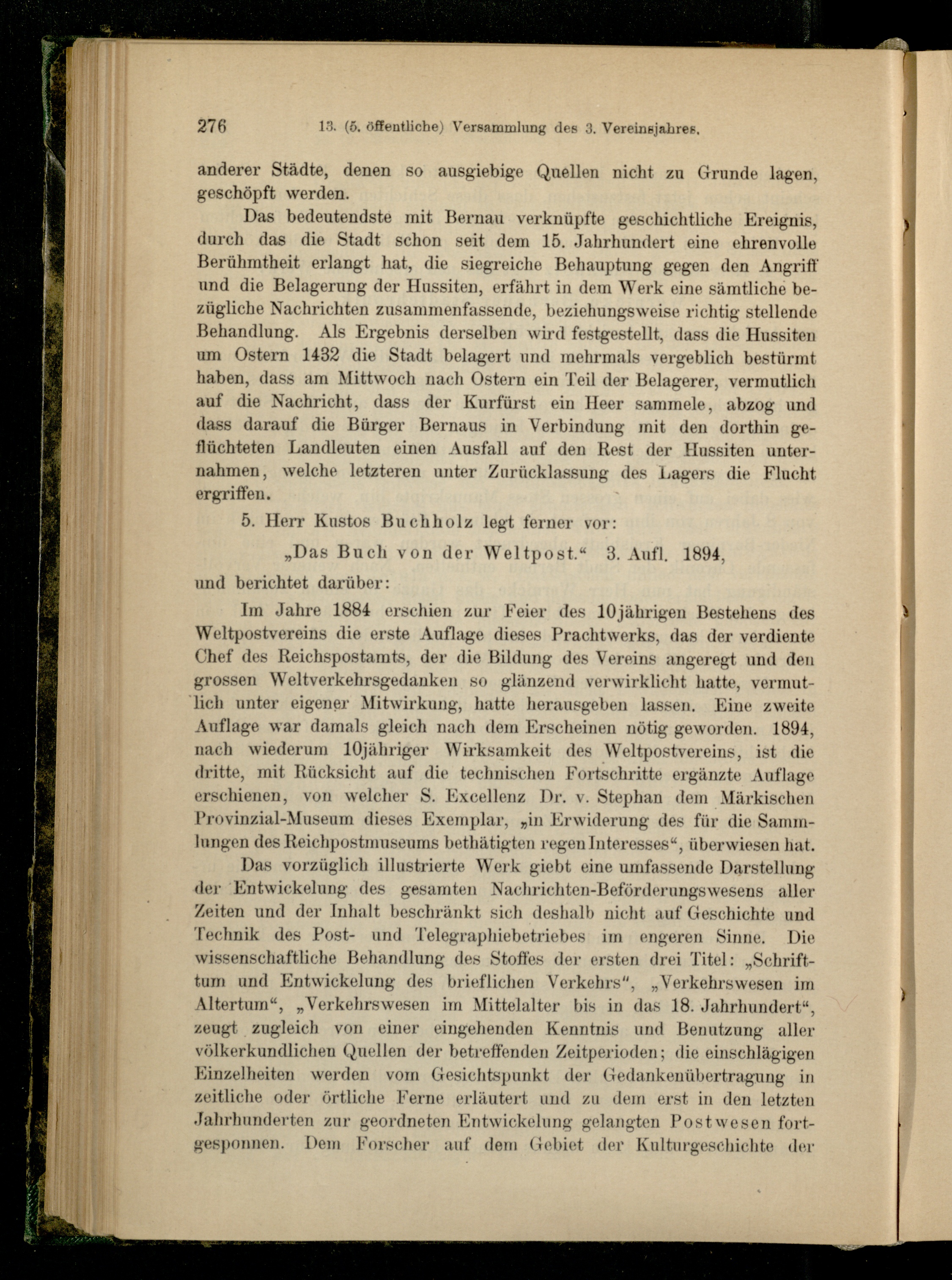 276 13. (5. öffentliche) Versammlung des 3. Vereinsjahres.

anderer Städte, denen so ausgiebige Quellen nicht zu Grunde lagen, geschöpft werden.

Das bedeutendste mit Bernau verknüpfte geschichtliche Ereignis, durch das die Stadt schon seit dem 15. Jahrhundert eine ehrenvolle Berühmtheit erlangt hat, die siegreiche Behauptung gegen den Angriff und die Belagerung der Hussiten, erfährt in dem Werk eine sämtliche bezügliche Nachrichten zusammenfassende, beziehungsweise richtig stellende Behandlung. Als Ergebnis derselben wird festgestellt, dass die Hussiten um Ostern 1432 die Stadt belagert und mehrmals vergeblich bestürmt haben, dass am Mittwoch nach Ostern ein Teil der Belagerer, vermutlich auf die Nachricht, dass der Kurfürst ein Heer sammele, abzog und dass darauf die Bürger Bernaus in Verbindung mit den dorthin geflüchteten Landleuten einen Ausfall auf den Rest der Hussiten unternahmen, welche letzteren unter Zurücklassung des Lagers die Flucht ergriffen.

5. Herr Kustos Buchholz legt ferner vor:

„Das Buch von der Weltpost.“ 3. Aufl. 1894,

und berichtet darüber:

Im Jahre 1884 erschien zur Feier des 10jährigen Bestehens des Weltpostvereins die erste Auflage dieses Prachtwerks, das der verdiente Chef des Reichspostamts, der die Bildung des Vereins angeregt und den grossen Weltverkehrsgedanken so glänzend verwirklicht hatte, vermutlich unter eigener Mitwirkung, hatte herausgeben lassen. Eine zweite Auflage war damals gleich nach dem Erscheinen nötig geworden. 1894, nach wiederum 10jähriger Wirksamkeit des Weltpostvereins, ist die dritte, mit Rücksicht auf die technischen Fortschritte ergänzte Auflage erschienen, von welcher S. Excellenz Dr. v. Stephan dem Märkischen Provinzial-Museum dieses Exemplar, „in Erwiderung des für die Sammlungen des Reichpostmuseums bethätigten regen Interesses“, überwiesen hat.

Das vorzüglich illustrierte Werk giebt eine umfassende Darstellung der Entwickelung des gesamten Nachrichten-Beförderungswesens aller Zeiten und der Inhalt beschränkt sich deshalb nicht auf Geschichte und Technik des Post- und Telegraphiebetriebes im engeren Sinne. Die wissenschaftliche Behandlung des Stoffes der ersten drei Titel: „Schrifttum und Entwickelung des brieflichen Verkehrs“, „Verkehrswesen im Altertum“, „Verkehrswesen im Mittelalter bis in das 18. Jahrhundert“, zeugt zugleich von einer eingehenden Kenntnis und Benutzung aller völkerkundlichen Quellen der betreffenden Zeitperioden; die einschlägigen Einzelheiten werden vom Gesichtspunkt der Gedankenübertragung in zeitliche oder örtliche Ferne erläutert und zu dem erst in den letzten Jahrhunderten zur geordneten Entwickelung gelangten Postwesen fortgesponnen. Dem Forscher auf dem Gebiet der Kulturgeschichte der